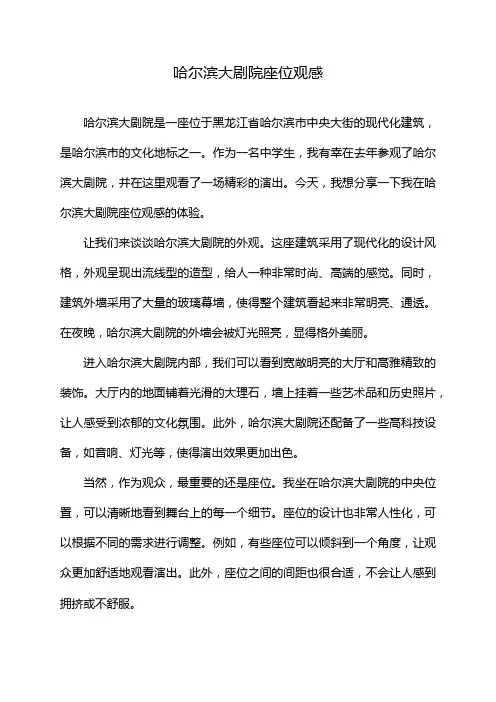 哈尔滨大剧院座位观感

哈尔滨大剧院是一座位于黑龙江省哈尔滨市中央大街的现代化建筑，是哈尔滨市的文化地标之一。作为一名中学生，我有幸在去年参观了哈尔滨大剧院，并在这里观看了一场精彩的演出。今天，我想分享一下我在哈尔滨大剧院座位观感的体验。

让我们来谈谈哈尔滨大剧院的外观。这座建筑采用了现代化的设计风格，外观呈现出流线型的造型，给人一种非常时尚、高端的感觉。同时，建筑外墙采用了大量的玻璃幕墙，使得整个建筑看起来非常明亮、通透。在夜晚，哈尔滨大剧院的外墙会被灯光照亮，显得格外美丽。

进入哈尔滨大剧院内部，我们可以看到宽敞明亮的大厅和高雅精致的装饰。大厅内的地面铺着光滑的大理石，墙上挂着一些艺术品和历史照片，让人感受到浓郁的文化氛围。此外，哈尔滨大剧院还配备了一些高科技设备，如音响、灯光等，使得演出效果更加出色。

当然，作为观众，最重要的还是座位。我坐在哈尔滨大剧院的中央位置，可以清晰地看到舞台上的每一个细节。座位的设计也非常人性化，可以根据不同的需求进行调整。例如，有些座位可以倾斜到一个角度，让观众更加舒适地观看演出。此外，座位之间的间距也很合适，不会让人感到拥挤或不舒服。